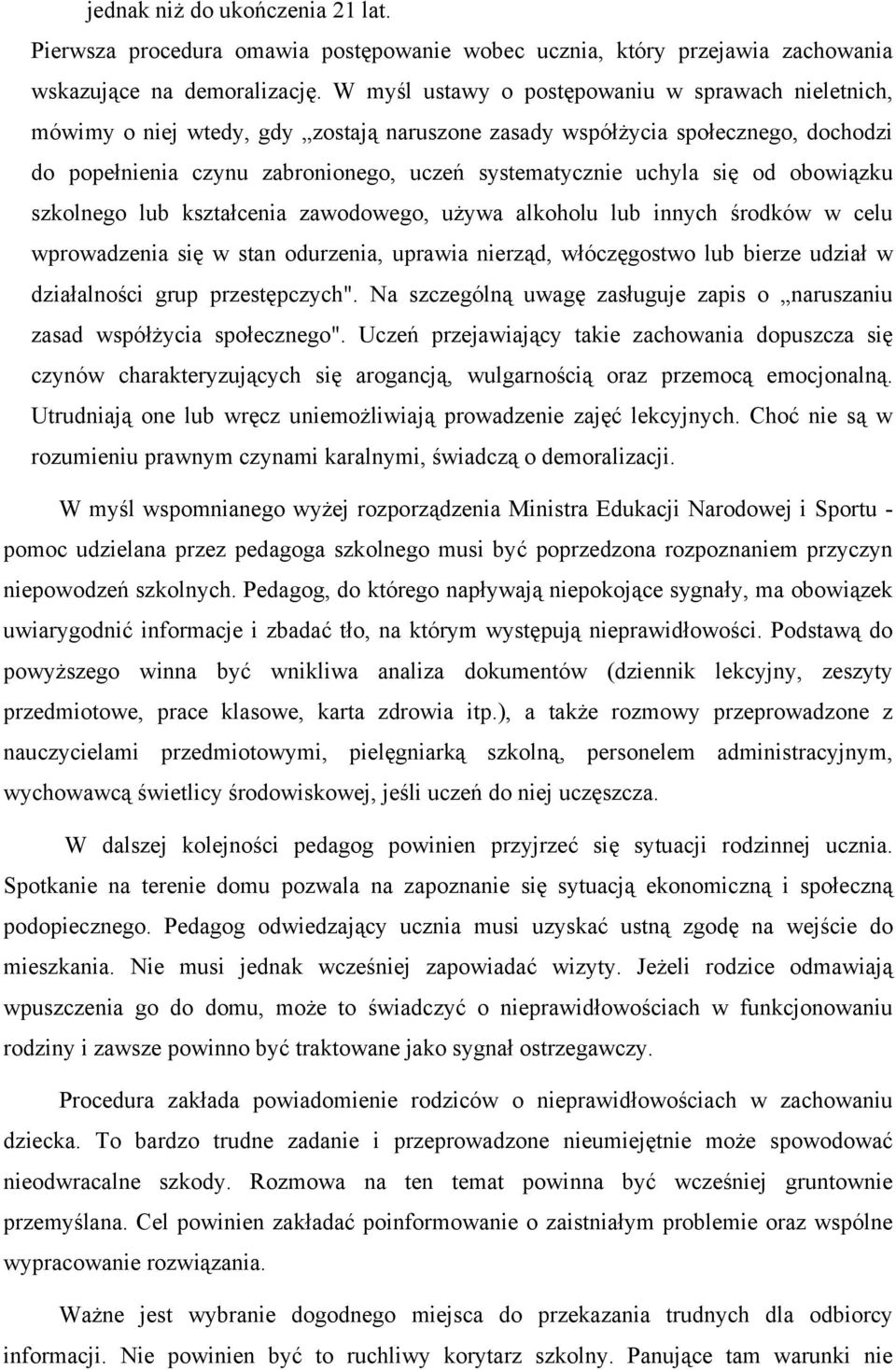 jednak niż do ukończenia 21 lat.

Pierwsza procedura omawia postępowanie wobec ucznia, który przejawia zachowania wskazujące na demoralizację. W myśl ustawy o postępowaniu w sprawach nieletnich, mówimy o niej wtedy, gdy „zostają naruszone zasady współżycia społecznego, dochodzi do popełnienia czynu zabronionego, uczeń systematycznie uchyla się od obowiązku szkolnego lub kształcenia zawodowego, używa alkoholu lub innych środków w celu wprowadzenia się w stan odurzenia, uprawia nierząd, włóczęgostwo lub bierze udział w działalności grup przestępczych". Na szczególną uwagę zasługuje zapis o „naruszaniu zasad współżycia społecznego". Uczeń przejawiający takie zachowania dopuszcza się czynów charakteryzujących się arogancją, wulgarnością oraz przemocą emocjonalną. Utrudniają one lub wręcz uniemożliwiają prowadzenie zajęć lekcyjnych. Choć nie są w rozumieniu prawnym czynami karalnymi, świadczą o demoralizacji.

W myśl wspomnianego wyżej rozporządzenia Ministra Edukacji Narodowej i Sportu - pomoc udzielana przez pedagoga szkolnego musi być poprzedzona rozpoznaniem przyczyn niepowodzeń szkolnych. Pedagog, do którego napływają niepokojące sygnały, ma obowiązek uwiarygodnić informacje i zbadać tło, na którym występują nieprawidłowości. Podstawą do powyższego winna być wnikliwa analiza dokumentów (dziennik lekcyjny, zeszyty przedmiotowe, prace klasowe, karta zdrowia itp.), a także rozmowy przeprowadzone z nauczycielami przedmiotowymi, pielęgniarką szkolną, personelem administracyjnym, wychowawcą świetlicy środowiskowej, jeśli uczeń do niej uczęszcza.

W dalszej kolejności pedagog powinien przyjrzeć się sytuacji rodzinnej ucznia. Spotkanie na terenie domu pozwala na zapoznanie się sytuacją ekonomiczną i społeczną podopiecznego. Pedagog odwiedzający ucznia musi uzyskać ustną zgodę na wejście do mieszkania. Nie musi jednak wcześniej zapowiadać wizyty. Jeżeli rodzice odmawiają wpuszczenia go do domu, może to świadczyć o nieprawidłowościach w funkcjonowaniu rodziny i zawsze powinno być traktowane jako sygnał ostrzegawczy.

Procedura zakłada powiadomienie rodziców o nieprawidłowościach w zachowaniu dziecka. To bardzo trudne zadanie i przeprowadzone nieumiejętnie może spowodować nieodwracalne szkody. Rozmowa na ten temat powinna być wcześniej gruntownie przemyślana. Cel powinien zakładać poinformowanie o zaistniałym problemie oraz wspólne wypracowanie rozwiązania.

Ważne jest wybranie dogodnego miejsca do przekazania trudnych dla odbiorcy informacji. Nie powinien być to ruchliwy korytarz szkolny. Panujące tam warunki nie